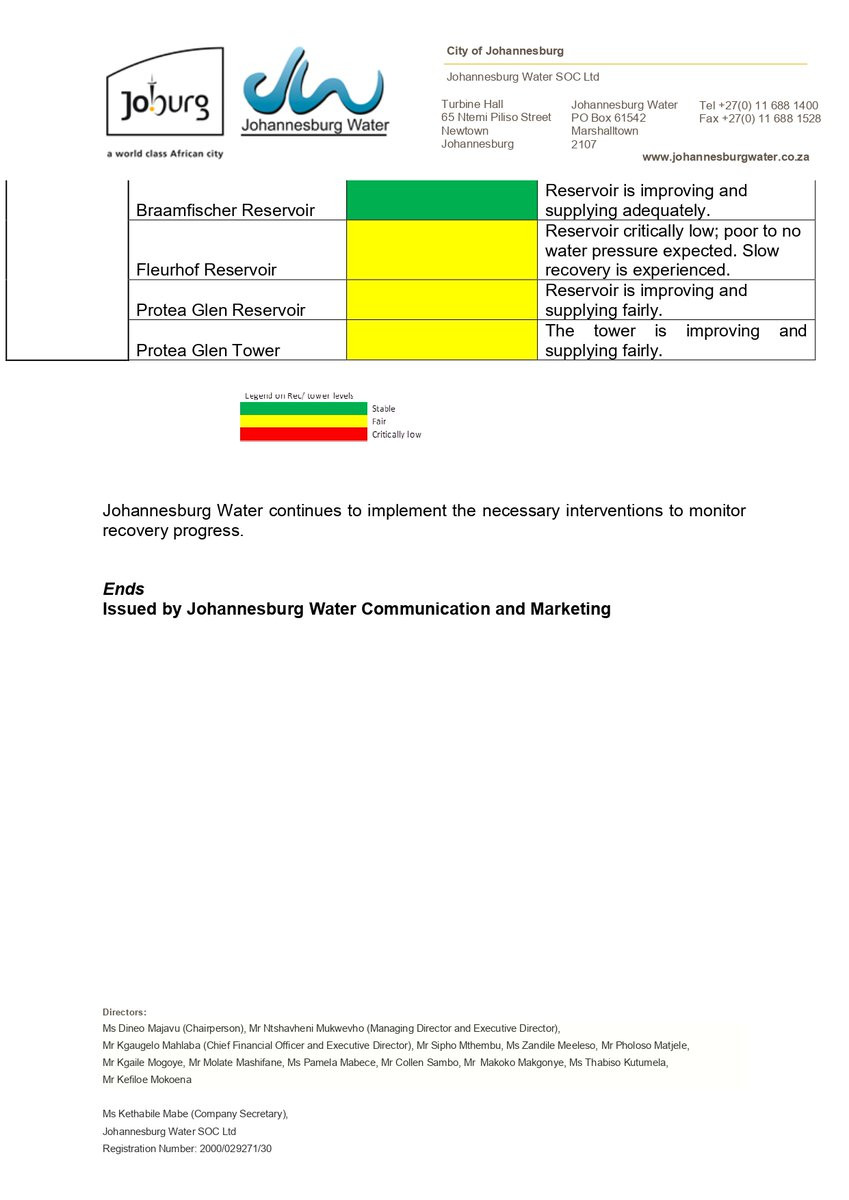 Joburg
a world class African city

Johannesburg Water

City of Johannesburg

Johannesburg Water SOC Ltd

Turbine Hall
65 Ntemi Piliso Street
Newtown
Johannesburg

Johannesburg Water
PO Box 61542
Marshalltown
2107

Tel +27(0) 11 688 1400
Fax +27(0) 11 688 1528

www.johannesburgwater.co.za

| | | | |
|---|---|---|---|
| | Braamfischer Reservoir | | Reservoir is improving and supplying adequately. |
| | Fleurhof Reservoir | | Reservoir critically low; poor to no water pressure expected. Slow recovery is experienced. |
| | Protea Glen Reservoir | | Reservoir is improving and supplying fairly. |
| | Protea Glen Tower | | The tower is improving and supplying fairly. |

Legend on Res/ tower levels
Stable
Fair
Critically low

Johannesburg Water continues to implement the necessary interventions to monitor recovery progress.

Ends
Issued by Johannesburg Water Communication and Marketing

Directors:
Ms Dineo Majavu (Chairperson), Mr Ntshavheni Mukwevho (Managing Director and Executive Director), Mr Kgaugelo Mahlaba (Chief Financial Officer and Executive Director), Mr Sipho Mthembu, Ms Zandile Meeleso, Mr Pholoso Matjele, Mr Kgaile Mogoye, Mr Molate Mashifane, Ms Pamela Mabece, Mr Collen Sambo, Mr Makoko Makgonye, Ms Thabiso Kutumela, Mr Kefiloe Mokoena

Ms Kethabile Mabe (Company Secretary),
Johannesburg Water SOC Ltd
Registration Number: 2000/029271/30